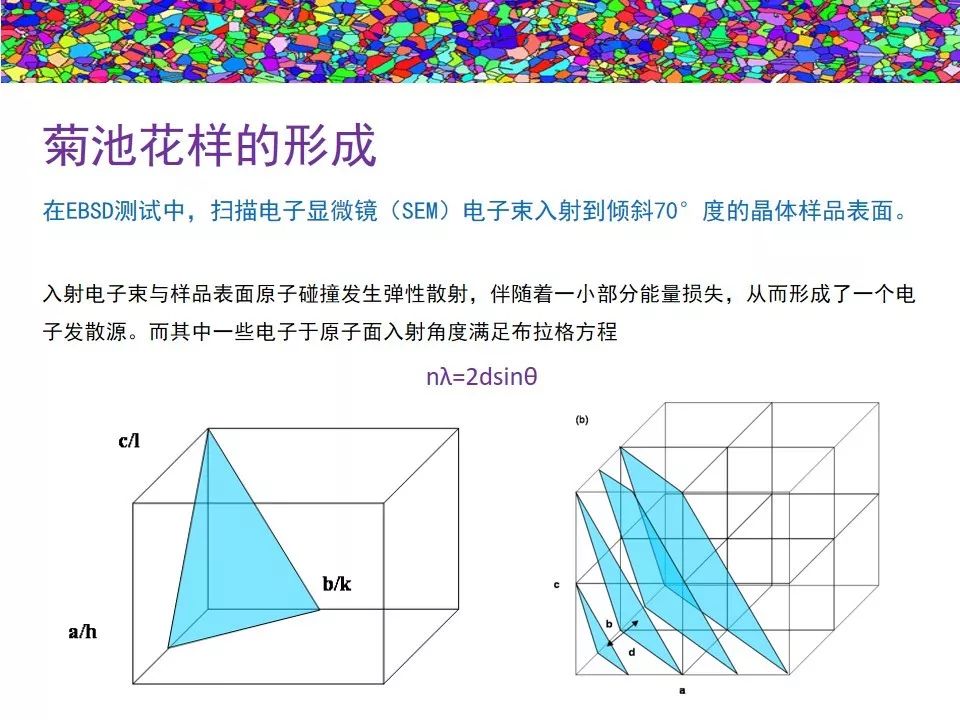 菊池花样的形成

在EBSD测试中，扫描电子显微镜（SEM）电子束入射到倾斜70°度的晶体样品表面。

入射电子束与样品表面原子碰撞发生弹性散射，伴随着一小部分能量损失，从而形成了一个电子发散源。而其中一些电子于原子面入射角度满足布拉格方程

$n\lambda=2d\sin\theta$

c/l

b/k

a/h

(b)

c

b

d

a